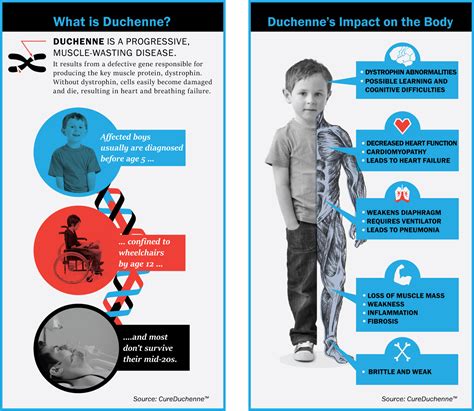 What is Duchenne?

DUCHENNE IS A PROGRESSIVE, MUSCLE-WASTING DISEASE.

It results from a defective gene responsible for producing the key muscle protein, dystrophin. Without dystrophin, cells easily become damaged and die, resulting in heart and breathing failure.

Affected boys usually are diagnosed before age 5 ...

... confined to wheelchairs by age 12 ...

....and most don't survive their mid-20s.

Source: CureDuchenne™

Duchenne's Impact on the Body

• DYSTROPHIN ABNORMALITIES
• POSSIBLE LEARNING AND COGNITIVE DIFFICULTIES

• DECREASED HEART FUNCTION
• CARDIOMYOPATHY
• LEADS TO HEART FAILURE

• WEAKENS DIAPHRAGM
• REQUIRES VENTILATOR
• LEADS TO PNEUMONIA

• LOSS OF MUSCLE MASS
• WEAKNESS
• INFLAMMATION
• FIBROSIS

• BRITTLE AND WEAK

Source: CureDuchenne™